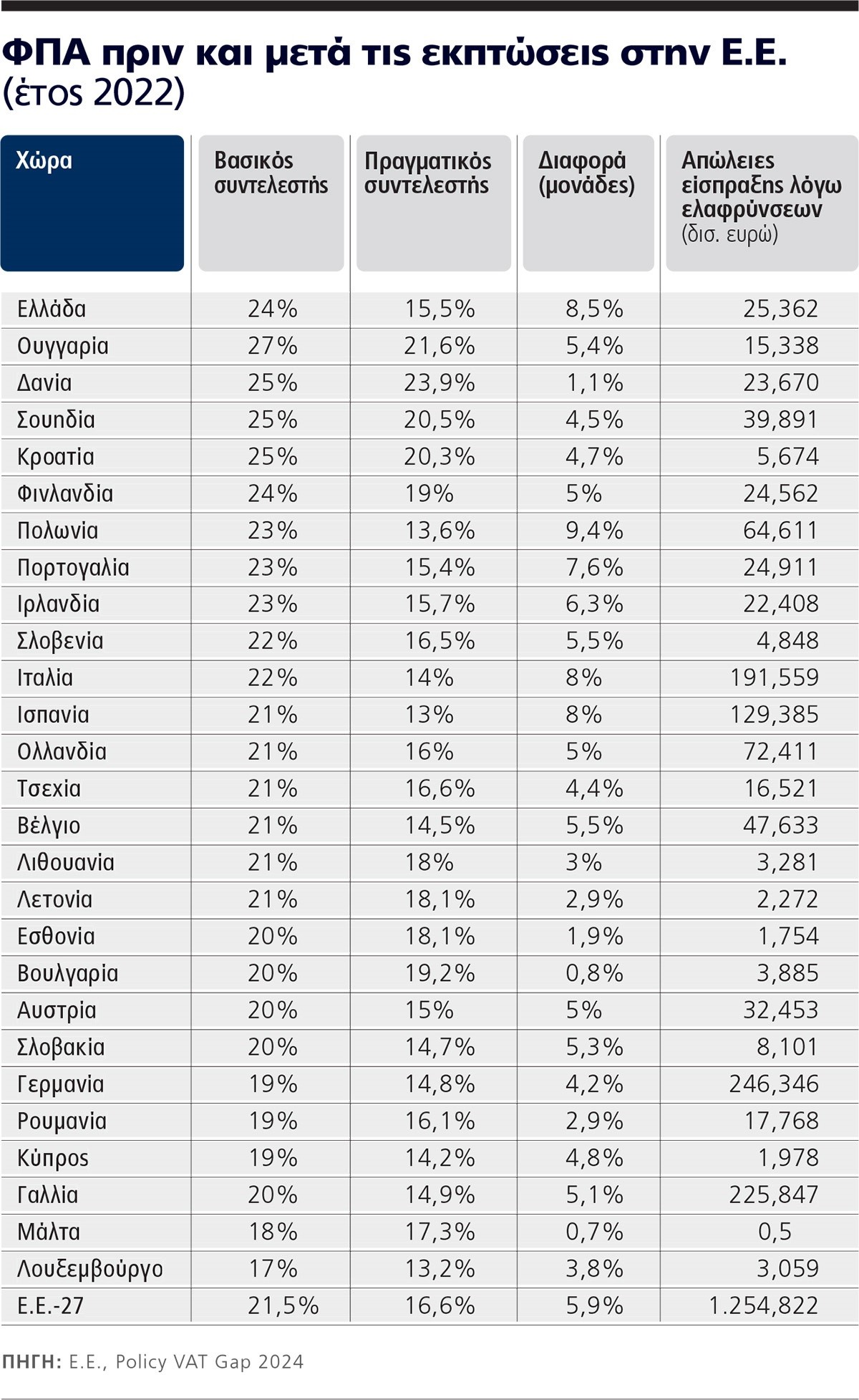 ΦΠΑ πριν και μετά τις εκπτώσεις στην Ε.Ε.
(έτος 2022)

| Χώρα | Βασικός συντελεστής | Πραγματικός συντελεστής | Διαφορά (μονάδες) | Απώλειες είσπραξης λόγω ελαφρύνσεων (δισ. ευρώ) |
|---|---|---|---|---|
| Ελλάδα | 24% | 15,5% | 8,5% | 25,362 |
| Ουγγαρία | 27% | 21,6% | 5,4% | 15,338 |
| Δανία | 25% | 23,9% | 1,1% | 23,670 |
| Σουηδία | 25% | 20,5% | 4,5% | 39,891 |
| Κροατία | 25% | 20,3% | 4,7% | 5,674 |
| Φινλανδία | 24% | 19% | 5% | 24,562 |
| Πολωνία | 23% | 13,6% | 9,4% | 64,611 |
| Πορτογαλία | 23% | 15,4% | 7,6% | 24,911 |
| Ιρλανδία | 23% | 15,7% | 6,3% | 22,408 |
| Σλοβενία | 22% | 16,5% | 5,5% | 4,848 |
| Ιταλία | 22% | 14% | 8% | 191,559 |
| Ισπανία | 21% | 13% | 8% | 129,385 |
| Ολλανδία | 21% | 16% | 5% | 72,411 |
| Τσεχία | 21% | 16,6% | 4,4% | 16,521 |
| Βέλγιο | 21% | 14,5% | 5,5% | 47,633 |
| Λιθουανία | 21% | 18% | 3% | 3,281 |
| Λετονία | 21% | 18,1% | 2,9% | 2,272 |
| Εσθονία | 20% | 18,1% | 1,9% | 1,754 |
| Βουλγαρία | 20% | 19,2% | 0,8% | 3,885 |
| Αυστρία | 20% | 15% | 5% | 32,453 |
| Σλοβακία | 20% | 14,7% | 5,3% | 8,101 |
| Γερμανία | 19% | 14,8% | 4,2% | 246,346 |
| Ρουμανία | 19% | 16,1% | 2,9% | 17,768 |
| Κύπρος | 19% | 14,2% | 4,8% | 1,978 |
| Γαλλία | 20% | 14,9% | 5,1% | 225,847 |
| Μάλτα | 18% | 17,3% | 0,7% | 0,5 |
| Λουξεμβούργο | 17% | 13,2% | 3,8% | 3,059 |
| Ε.Ε.-27 | 21,5% | 16,6% | 5,9% | 1.254,822 |

ΠΗΓΗ: Ε.Ε., Policy VAT Gap 2024